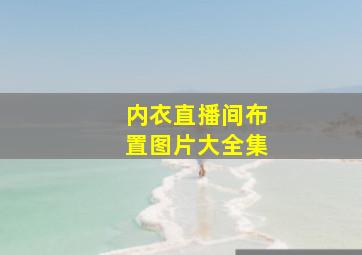 内衣直播间布置图片大全集